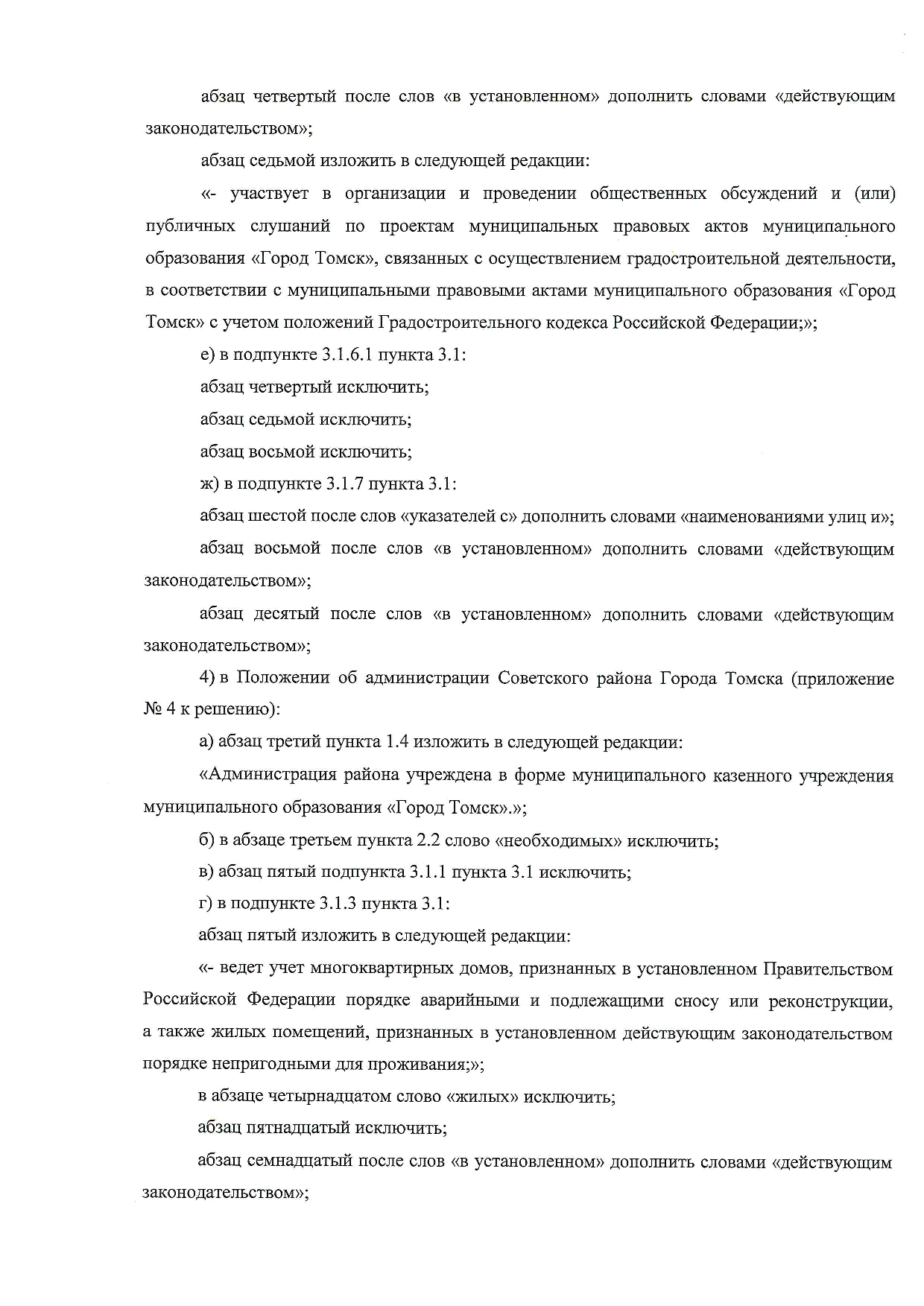 абзац четвертый после слов «в установленном» дополнить словами «действующим законодательством»;

абзац седьмой изложить в следующей редакции:

«- участвует в организации и проведении общественных обсуждений и (или) публичных слушаний по проектам муниципальных правовых актов муниципального образования «Город Томск», связанных с осуществлением градостроительной деятельности, в соответствии с муниципальными правовыми актами муниципального образования «Город Томск» с учетом положений Градостроительного кодекса Российской Федерации;»;

е) в подпункте 3.1.6.1 пункта 3.1:

абзац четвертый исключить;

абзац седьмой исключить;

абзац восьмой исключить;

ж) в подпункте 3.1.7 пункта 3.1:

абзац шестой после слов «указателей с» дополнить словами «наименованиями улиц и»;

абзац восьмой после слов «в установленном» дополнить словами «действующим законодательством»;

абзац десятый после слов «в установленном» дополнить словами «действующим законодательством»;

4) в Положении об администрации Советского района Города Томска (приложение № 4 к решению):

а) абзац третий пункта 1.4 изложить в следующей редакции:

«Администрация района учреждена в форме муниципального казенного учреждения муниципального образования «Город Томск».»;

б) в абзаце третьем пункта 2.2 слово «необходимых» исключить;

в) абзац пятый подпункта 3.1.1 пункта 3.1 исключить;

г) в подпункте 3.1.3 пункта 3.1:

абзац пятый изложить в следующей редакции:

«- ведет учет многоквартирных домов, признанных в установленном Правительством Российской Федерации порядке аварийными и подлежащими сносу или реконструкции, а также жилых помещений, признанных в установленном действующим законодательством порядке непригодными для проживания;»;

в абзаце четырнадцатом слово «жилых» исключить;

абзац пятнадцатый исключить;

абзац семнадцатый после слов «в установленном» дополнить словами «действующим законодательством»;